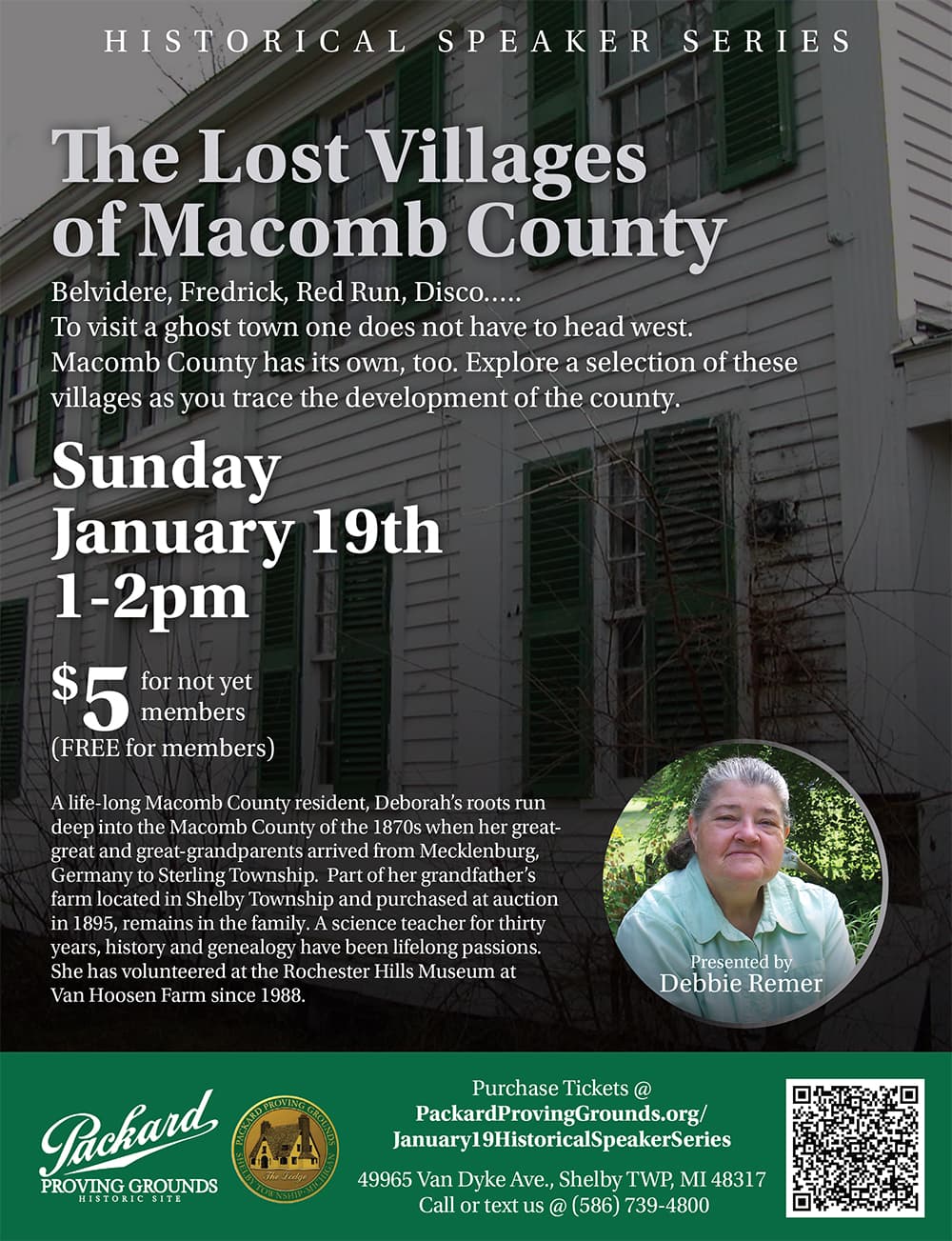 HISTORICAL SPEAKER SERIES

The Lost Villages of Macomb County

Belvidere, Fredrick, Red Run, Disco.....
To visit a ghost town one does not have to head west. Macomb County has its own, too. Explore a selection of these villages as you trace the development of the county.

Sunday
January 19th
1-2pm

$5 for not yet members
(FREE for members)

A life-long Macomb County resident, Deborah's roots run deep into the Macomb County of the 1870s when her great-great and great-grandparents arrived from Mecklenburg, Germany to Sterling Township. Part of her grandfather's farm located in Shelby Township and purchased at auction in 1895, remains in the family. A science teacher for thirty years, history and genealogy have been lifelong passions. She has volunteered at the Rochester Hills Museum at Van Hoosen Farm since 1988.

Presented by
Debbie Remer

Packard
PROVING GROUNDS
HISTORIC SITE

PACKARD PROVING GROUNDS
The Lodge
SHELBY TOWNSHIP · MICHIGAN

Purchase Tickets @
PackardProvingGrounds.org/
January19HistoricalSpeakerSeries
49965 Van Dyke Ave., Shelby TWP, MI 48317
Call or text us @ (586) 739-4800